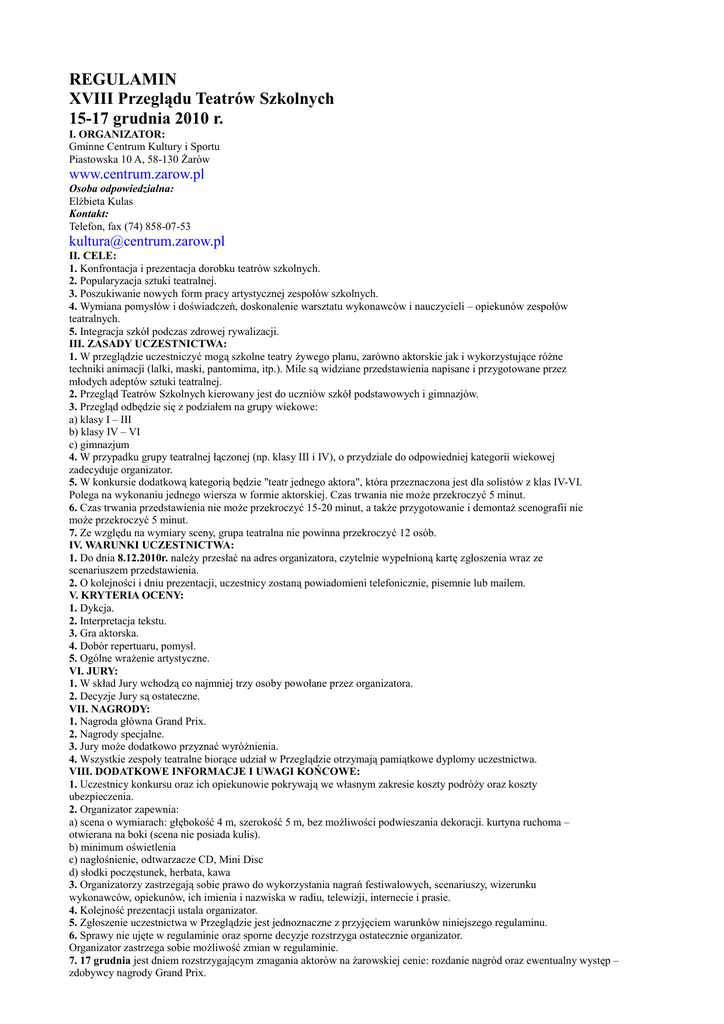 REGULAMIN
XVIII Przeglądu Teatrów Szkolnych
15-17 grudnia 2010 r.
I. ORGANIZATOR:
Gminne Centrum Kultury i Sportu
Piastowska 10 A, 58-130 Żarów
www.centrum.zarow.pl
Osoba odpowiedzialna:
Elżbieta Kulas
Kontakt:
Telefon, fax (74) 858-07-53
kultura@centrum.zarow.pl
II. CELE:
1. Konfrontacja i prezentacja dorobku teatrów szkolnych.
2. Popularyzacja sztuki teatralnej.
3. Poszukiwanie nowych form pracy artystycznej zespołów szkolnych.
4. Wymiana pomysłów i doświadczeń, doskonalenie warsztatu wykonawców i nauczycieli – opiekunów zespołów teatralnych.
5. Integracja szkół podczas zdrowej rywalizacji.
III. ZASADY UCZESTNICTWA:
1. W przeglądzie uczestniczyć mogą szkolne teatry żywego planu, zarówno aktorskie jak i wykorzystujące różne techniki animacji (lalki, maski, pantomima, itp.). Mile są widziane przedstawienia napisane i przygotowane przez młodych adeptów sztuki teatralnej.
2. Przegląd Teatrów Szkolnych kierowany jest do uczniów szkół podstawowych i gimnazjów.
3. Przegląd odbędzie się z podziałem na grupy wiekowe:
a) klasy I – III
b) klasy IV – VI
c) gimnazjum
4. W przypadku grupy teatralnej łączonej (np. klasy III i IV), o przydziale do odpowiedniej kategorii wiekowej zadecyduje organizator.
5. W konkursie dodatkową kategorią będzie "teatr jednego aktora", która przeznaczona jest dla solistów z klas IV-VI. Polega na wykonaniu jednego wiersza w formie aktorskiej. Czas trwania nie może przekroczyć 5 minut.
6. Czas trwania przedstawienia nie może przekroczyć 15-20 minut, a także przygotowanie i demontaż scenografii nie może przekroczyć 5 minut.
7. Ze względu na wymiary sceny, grupa teatralna nie powinna przekroczyć 12 osób.
IV. WARUNKI UCZESTNICTWA:
1. Do dnia 8.12.2010r. należy przesłać na adres organizatora, czytelnie wypełnioną kartę zgłoszenia wraz ze scenariuszem przedstawienia.
2. O kolejności i dniu prezentacji, uczestnicy zostaną powiadomieni telefonicznie, pisemnie lub mailem.
V. KRYTERIA OCENY:
1. Dykcja.
2. Interpretacja tekstu.
3. Gra aktorska.
4. Dobór repertuaru, pomysł.
5. Ogólne wrażenie artystyczne.
VI. JURY:
1. W skład Jury wchodzą co najmniej trzy osoby powołane przez organizatora.
2. Decyzje Jury są ostateczne.
VII. NAGRODY:
1. Nagroda główna Grand Prix.
2. Nagrody specjalne.
3. Jury może dodatkowo przyznać wyróżnienia.
4. Wszystkie zespoły teatralne biorące udział w Przeglądzie otrzymają pamiątkowe dyplomy uczestnictwa.
VIII. DODATKOWE INFORMACJE I UWAGI KOŃCOWE:
1. Uczestnicy konkursu oraz ich opiekunowie pokrywają we własnym zakresie koszty podróży oraz koszty ubezpieczenia.
2. Organizator zapewnia:
a) scena o wymiarach: głębokość 4 m, szerokość 5 m, bez możliwości podwieszania dekoracji. kurtyna ruchoma – otwierana na boki (scena nie posiada kulis).
b) minimum oświetlenia
c) nagłośnienie, odtwarzacze CD, Mini Disc
d) słodki poczęstunek, herbata, kawa
3. Organizatorzy zastrzegają sobie prawo do wykorzystania nagrań festiwalowych, scenariuszy, wizerunku wykonawców, opiekunów, ich imienia i nazwiska w radiu, telewizji, internecie i prasie.
4. Kolejność prezentacji ustala organizator.
5. Zgłoszenie uczestnictwa w Przeglądzie jest jednoznaczne z przyjęciem warunków niniejszego regulaminu.
6. Sprawy nie ujęte w regulaminie oraz sporne decyzje rozstrzyga ostatecznie organizator.
Organizator zastrzega sobie możliwość zmian w regulaminie.
7. 17 grudnia jest dniem rozstrzygającym zmagania aktorów na żarowskiej cenie: rozdanie nagród oraz ewentualny występ – zdobywcy nagrody Grand Prix.